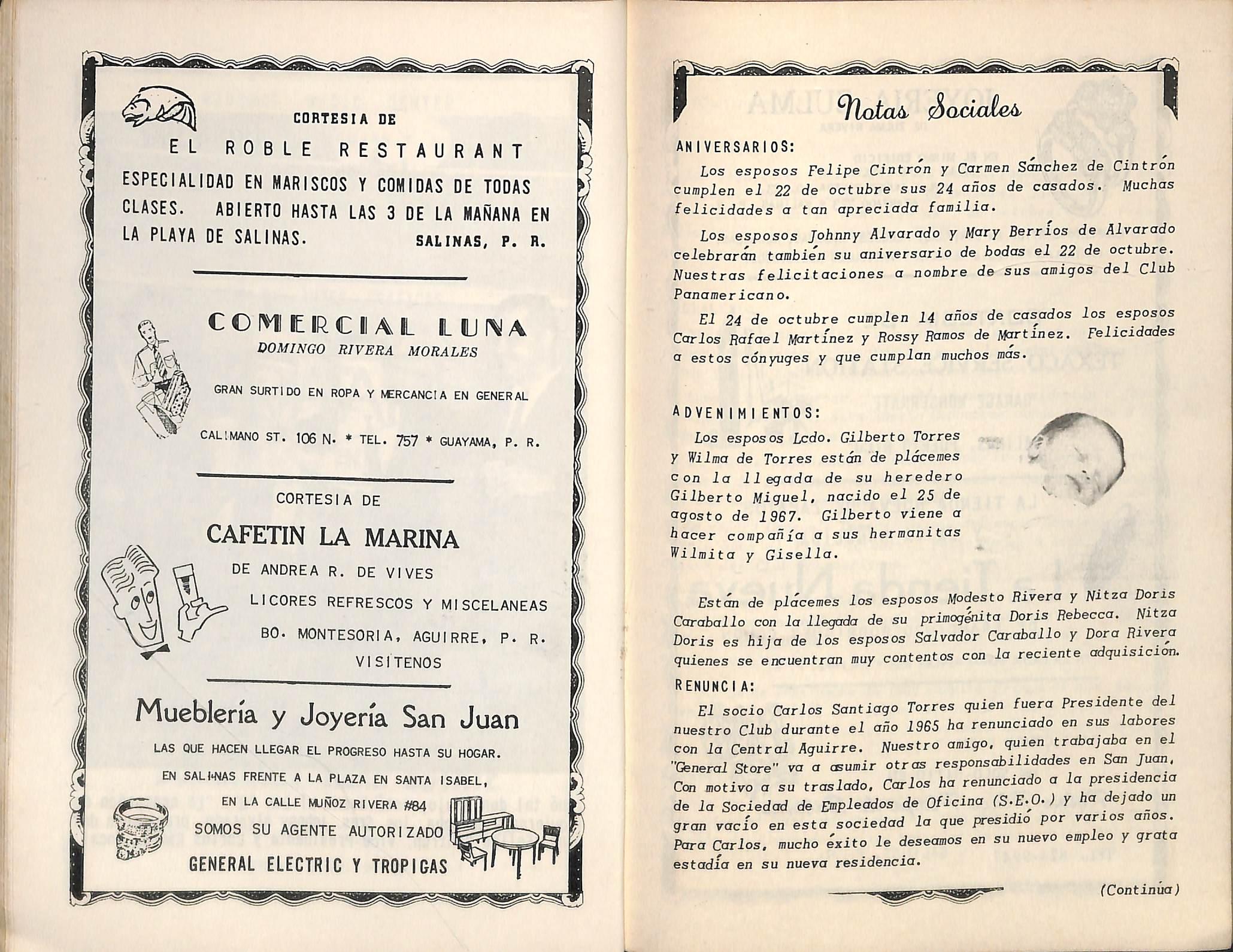 CORTESIA DE

EL ROBLE RESTAURANT

ESPECIALIDAD EN MARISCOS Y COMIDAS DE TODAS CLASES. ABIERTO HASTA LAS 3 DE LA MAÑANA EN LA PLAYA DE SALINAS. SALINAS, P. R.

COMERCIAL LUNA

DOMINGO RIVERA MORALES

GRAN SURTIDO EN ROPA Y MERCANCIA EN GENERAL

CALIMANO ST. 106 N. * TEL. 757 * GUAYAMA, P. R.

CORTESIA DE

CAFETIN LA MARINA

DE ANDREA R. DE VIVES

LICORES REFRESCOS Y MISCELANEAS

BO. MONTESORIA, AGUIRRE, P. R.

VISITENOS

Mueblería y Joyería San Juan

LAS QUE HACEN LLEGAR EL PROGRESO HASTA SU HOGAR.

EN SALINAS FRENTE A LA PLAZA EN SANTA ISABEL,

EN LA CALLE MUÑOZ RIVERA #84

SOMOS SU AGENTE AUTORIZADO

GENERAL ELECTRIC Y TROPIGAS

Notas Sociales

ANIVERSARIOS:

Los esposos Felipe Cintrón y Carmen Sánchez de Cintrón cumplen el 22 de octubre sus 24 años de casados. Muchas felicidades a tan apreciada familia.

Los esposos Johnny Alvarado y Mary Berríos de Alvarado celebrarán también su aniversario de bodas el 22 de octubre. Nuestras felicitaciones a nombre de sus amigos del Club Panamericano.

El 24 de octubre cumplen 14 años de casados los esposos Carlos Rafael Martínez y Rossy Ramos de Martínez. Felicidades a estos cónyuges y que cumplan muchos más.

ADVENIMIENTOS:

Los esposos Lcdo. Gilberto Torres y Wilma de Torres están de plácemes con la llegada de su heredero Gilberto Miguel, nacido el 25 de agosto de 1967. Gilberto viene a hacer compañía a sus hermanitas Wilmita y Gisella.

Están de plácemes los esposos Modesto Rivera y Nitza Doris Caraballo con la llegada de su primogénita Doris Rebecca. Nitza Doris es hija de los esposos Salvador Caraballo y Dora Rivera quienes se encuentran muy contentos con la reciente adquisición.

RENUNCIA:

El socio Carlos Santiago Torres quien fuera Presidente del nuestro Club durante el año 1965 ha renunciado en sus labores con la Central Aguirre. Nuestro amigo, quien trabajaba en el "General Store" va a asumir otras responsabilidades en San Juan. Con motivo a su traslado, Carlos ha renunciado a la presidencia de la Sociedad de Empleados de Oficina (S.E.O.) y ha dejado un gran vacío en esta sociedad la que presidió por varios años. Para Carlos, mucho éxito le deseamos en su nuevo empleo y grata estadía en su nueva residencia.

(Continúa)